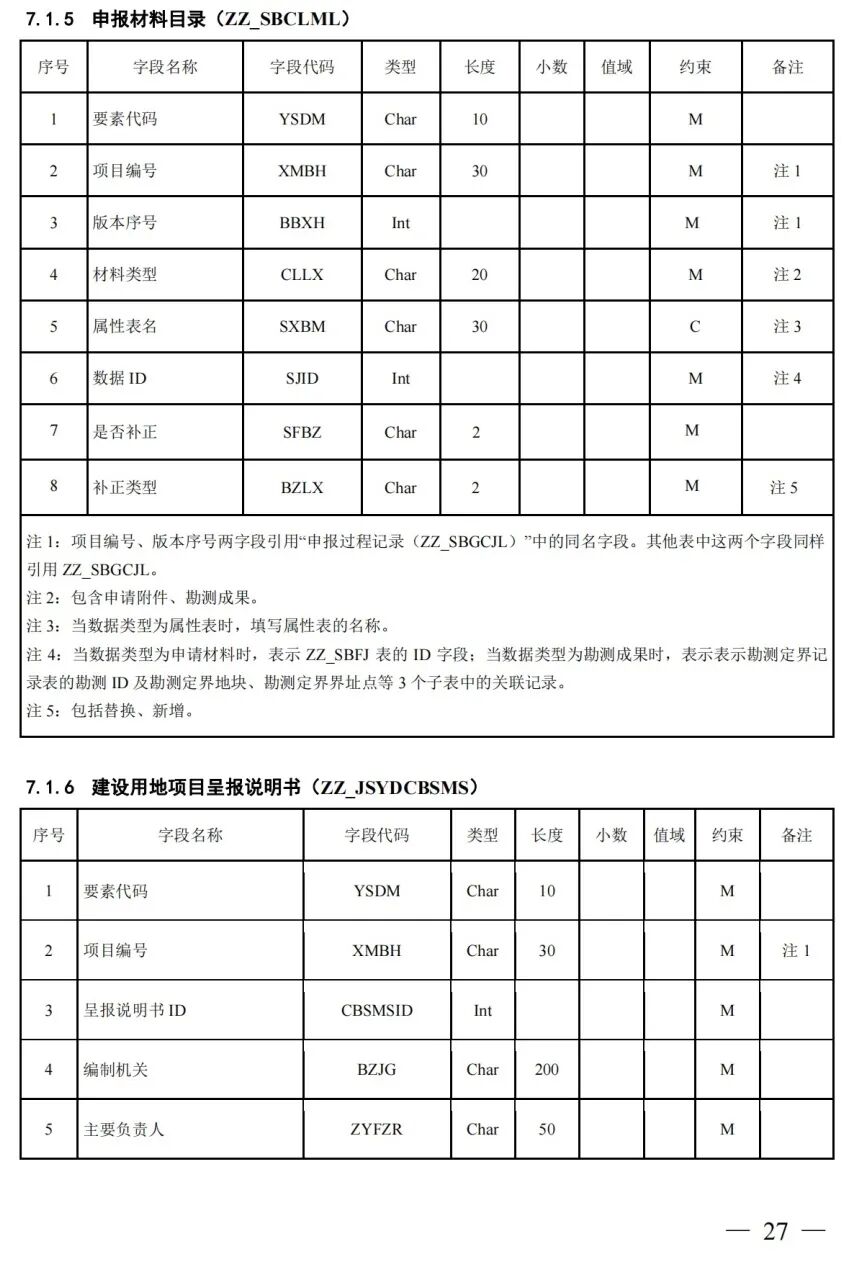 7.1.5 申报材料目录（ZZ_SBCLML）

| 序号 | 字段名称 | 字段代码 | 类型 | 长度 | 小数 | 值域 | 约束 | 备注 |
|---|---|---|---|---|---|---|---|---|
| 1 | 要素代码 | YSDM | Char | 10 | | | M | |
| 2 | 项目编号 | XMBH | Char | 30 | | | M | 注 1 |
| 3 | 版本序号 | BBXH | Int | | | | M | 注 1 |
| 4 | 材料类型 | CLLX | Char | 20 | | | M | 注 2 |
| 5 | 属性表名 | SXBM | Char | 30 | | | C | 注 3 |
| 6 | 数据 ID | SJID | Int | | | | M | 注 4 |
| 7 | 是否补正 | SFBZ | Char | 2 | | | M | |
| 8 | 补正类型 | BZLX | Char | 2 | | | M | 注 5 |

注 1：项目编号、版本序号两字段引用“申报过程记录（ZZ_SBGCJL）”中的同名字段。其他表中这两个字段同样引用 ZZ_SBGCJL。
注 2：包含申请附件、勘测成果。
注 3：当数据类型为属性表时，填写属性表的名称。
注 4：当数据类型为申请材料时，表示 ZZ_SBFJ 表的 ID 字段；当数据类型为勘测成果时，表示表示勘测定界记录表的勘测 ID 及勘测定界地块、勘测定界界址点等 3 个子表中的关联记录。
注 5：包括替换、新增。

7.1.6 建设用地项目呈报说明书（ZZ_JSYDCBSMS）

| 序号 | 字段名称 | 字段代码 | 类型 | 长度 | 小数 | 值域 | 约束 | 备注 |
|---|---|---|---|---|---|---|---|---|
| 1 | 要素代码 | YSDM | Char | 10 | | | M | |
| 2 | 项目编号 | XMBH | Char | 30 | | | M | 注 1 |
| 3 | 呈报说明书 ID | CBSMSID | Int | | | | M | |
| 4 | 编制机关 | BZJG | Char | 200 | | | M | |
| 5 | 主要负责人 | ZYFZR | Char | 50 | | | M | |

— 27 —